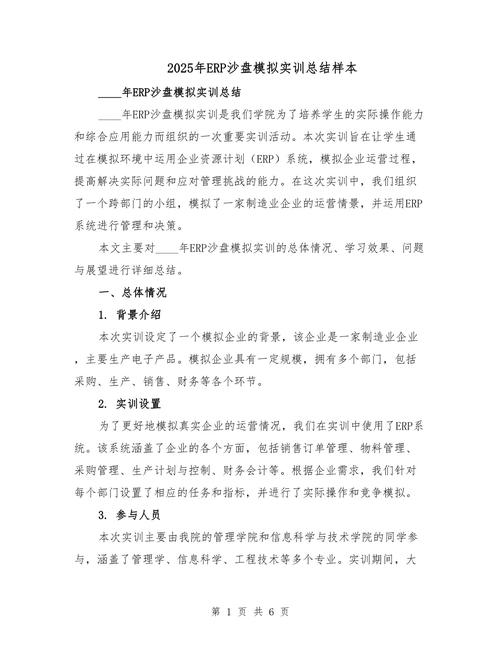 2025年ERP沙盘模拟实训总结样本

____年ERP沙盘模拟实训总结

____年ERP沙盘模拟实训是我们学院为了培养学生的实际操作能力和综合应用能力而组织的一次重要实训活动。本次实训旨在让学生通过在模拟环境中运用企业资源计划（ERP）系统，模拟企业运营过程，提高解决实际问题和应对管理挑战的能力。在这次实训中，我们组织了一个跨部门的小组，模拟了一家制造业企业的运营情景，并运用ERP系统进行管理和决策。

本文主要对____年ERP沙盘模拟实训的总体情况、学习效果、问题与展望进行详细总结。

一、总体情况

1. 背景介绍

本次实训设定了一个模拟企业的背景，该企业是一家制造业企业，主要生产电子产品。模拟企业具有一定规模，拥有多个部门，包括采购、生产、销售、财务等各个环节。

2. 实训设置

为了更好地模拟真实企业的运营情况，我们在实训中使用了ERP系统。该系统涵盖了企业的各个方面，包括销售订单管理、物料管理、采购管理、生产计划与控制、财务会计等。根据企业需求，我们针对每个部门设置了相应的任务和指标，并进行了实际操作和竞争模拟。

3. 参与人员

本次实训主要由我院的管理学院和信息科学与技术学院的同学参与，涵盖了管理学、信息科学、工程技术等多个专业。实训期间，大

第 1 页 共 6 页